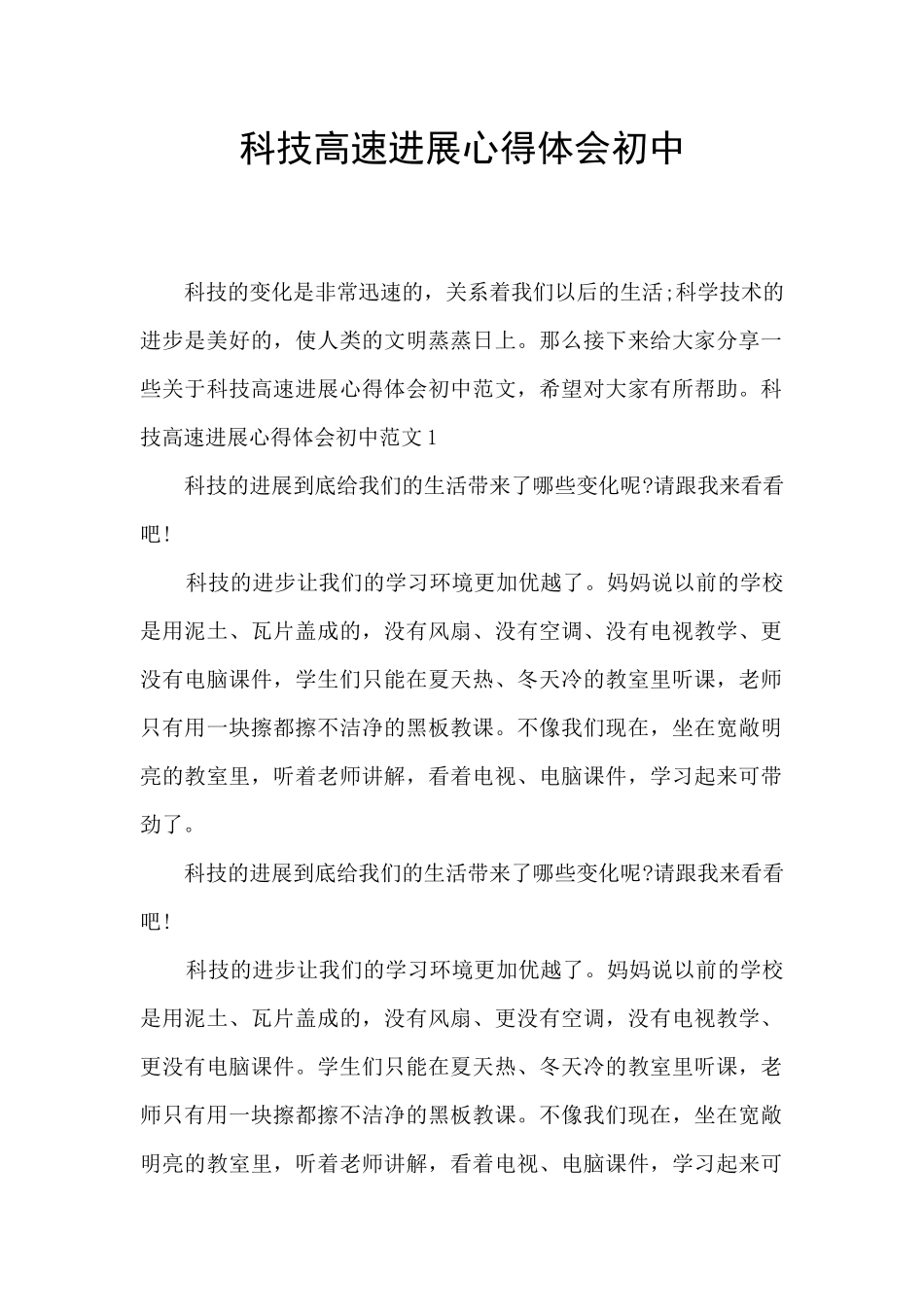 科技高速进展心得体会初中

科技的变化是非常迅速的，关系着我们以后的生活;科学技术的进步是美好的，使人类的文明蒸蒸日上。那么接下来给大家分享一些关于科技高速进展心得体会初中范文，希望对大家有所帮助。科技高速进展心得体会初中范文1

科技的进展到底给我们的生活带来了哪些变化呢?请跟我来看看吧!

科技的进步让我们的学习环境更加优越了。妈妈说以前的学校是用泥土、瓦片盖成的，没有风扇、没有空调、没有电视教学、更没有电脑课件，学生们只能在夏天热、冬天冷的教室里听课，老师只有用一块擦都擦不洁净的黑板教课。不像我们现在，坐在宽敞明亮的教室里，听着老师讲解，看着电视、电脑课件，学习起来可带劲了。

科技的进展到底给我们的生活带来了哪些变化呢?请跟我来看看吧!

科技的进步让我们的学习环境更加优越了。妈妈说以前的学校是用泥土、瓦片盖成的，没有风扇、更没有空调，没有电视教学、更没有电脑课件。学生们只能在夏天热、冬天冷的教室里听课，老师只有用一块擦都擦不洁净的黑板教课。不像我们现在，坐在宽敞明亮的教室里，听着老师讲解，看着电视、电脑课件，学习起来可